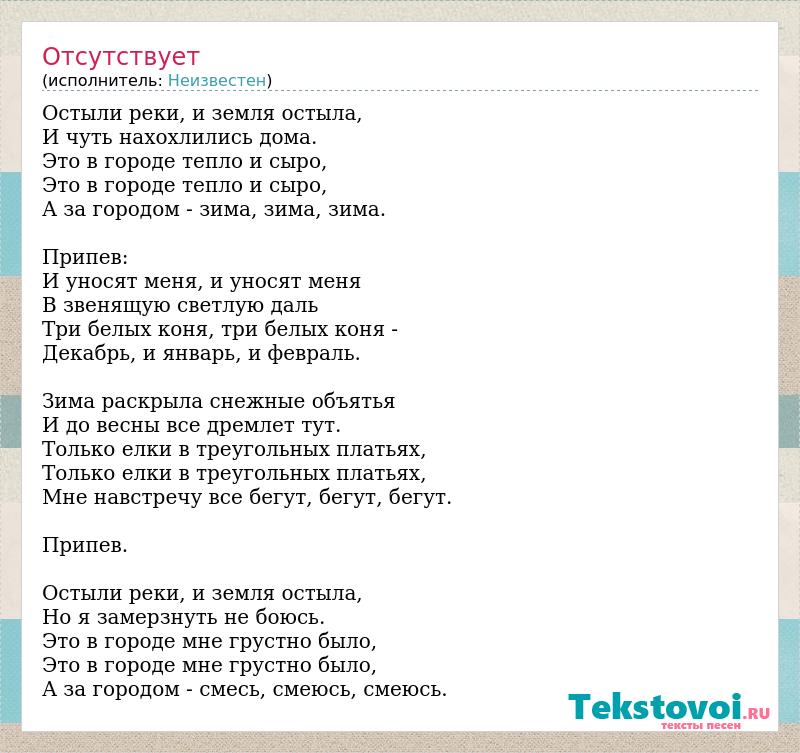 Отсутствует
(исполнитель: Неизвестен)

Остыли реки, и земля остыла,
И чуть нахохлились дома.
Это в городе тепло и сыро,
Это в городе тепло и сыро,
А за городом - зима, зима, зима.

Припев:
И уносят меня, и уносят меня
В звенящую светлую даль
Три белых коня, три белых коня -
Декабрь, и январь, и февраль.

Зима раскрыла снежные объятья
И до весны все дремлет тут.
Только елки в треугольных платьях,
Только елки в треугольных платьях,
Мне навстречу все бегут, бегут, бегут.

Припев.

Остыли реки, и земля остыла,
Но я замерзнуть не боюсь.
Это в городе мне грустно было,
Это в городе мне грустно было,
А за городом - смесь, смеюсь, смеюсь.

Tekstovoi.RU
тексты песен